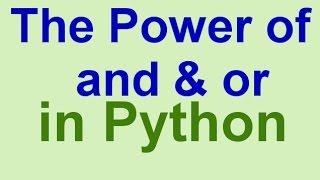 The Power of
and & or
in Python